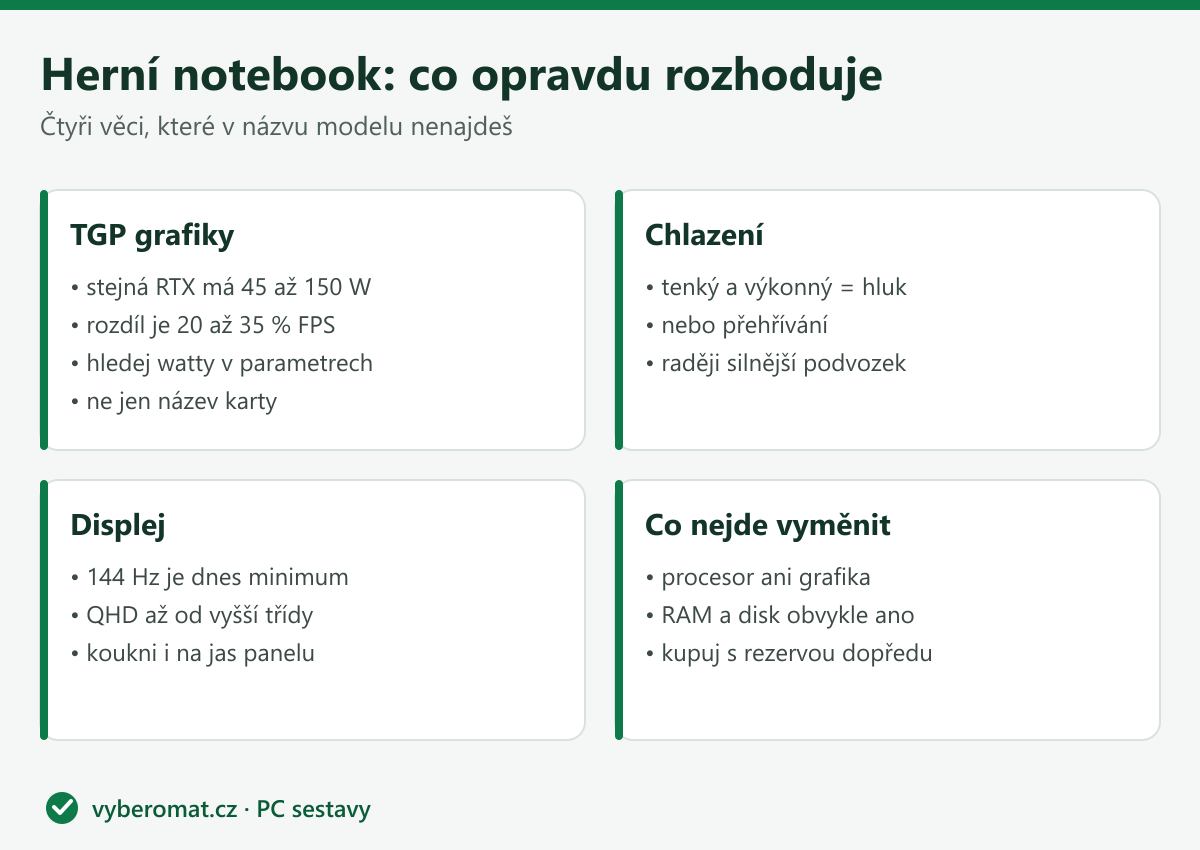 Herní notebook: co opravdu rozhoduje

Čtyři věci, které v názvu modelu nenajdeš

TGP grafiky

• stejná RTX má 45 až 150 W
• rozdíl je 20 až 35 % FPS
• hledej watty v parametrech
• ne jen název karty

Chlazení

• tenký a výkonný = hluk
• nebo přehřívání
• raději silnější podvozek

Displej

• 144 Hz je dnes minimum
• QHD až od vyšší třídy
• koukni i na jas panelu

Co nejde vyměnit

• procesor ani grafika
• RAM a disk obvykle ano
• kupuj s rezervou dopředu

vyberomat.cz · PC sestavy